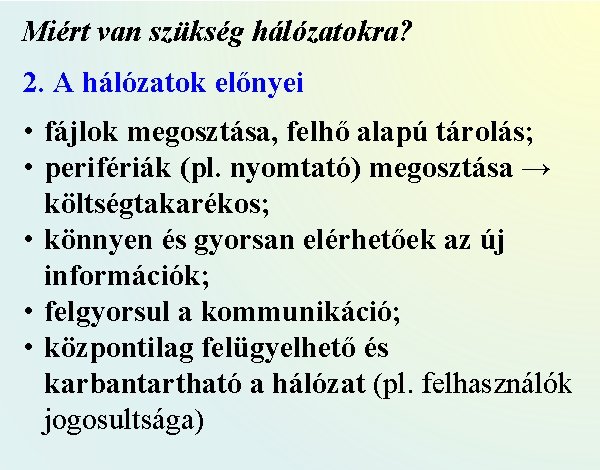 Miért van szükség hálózatokra?

2. A hálózatok előnyei

• fájlok megosztása, felhő alapú tárolás;
• perifériák (pl. nyomtató) megosztása → költségtakarékos;
• könnyen és gyorsan elérhetőek az új információk;
• felgyorsul a kommunikáció;
• központilag felügyelhető és karbantartható a hálózat (pl. felhasználók jogosultsága)